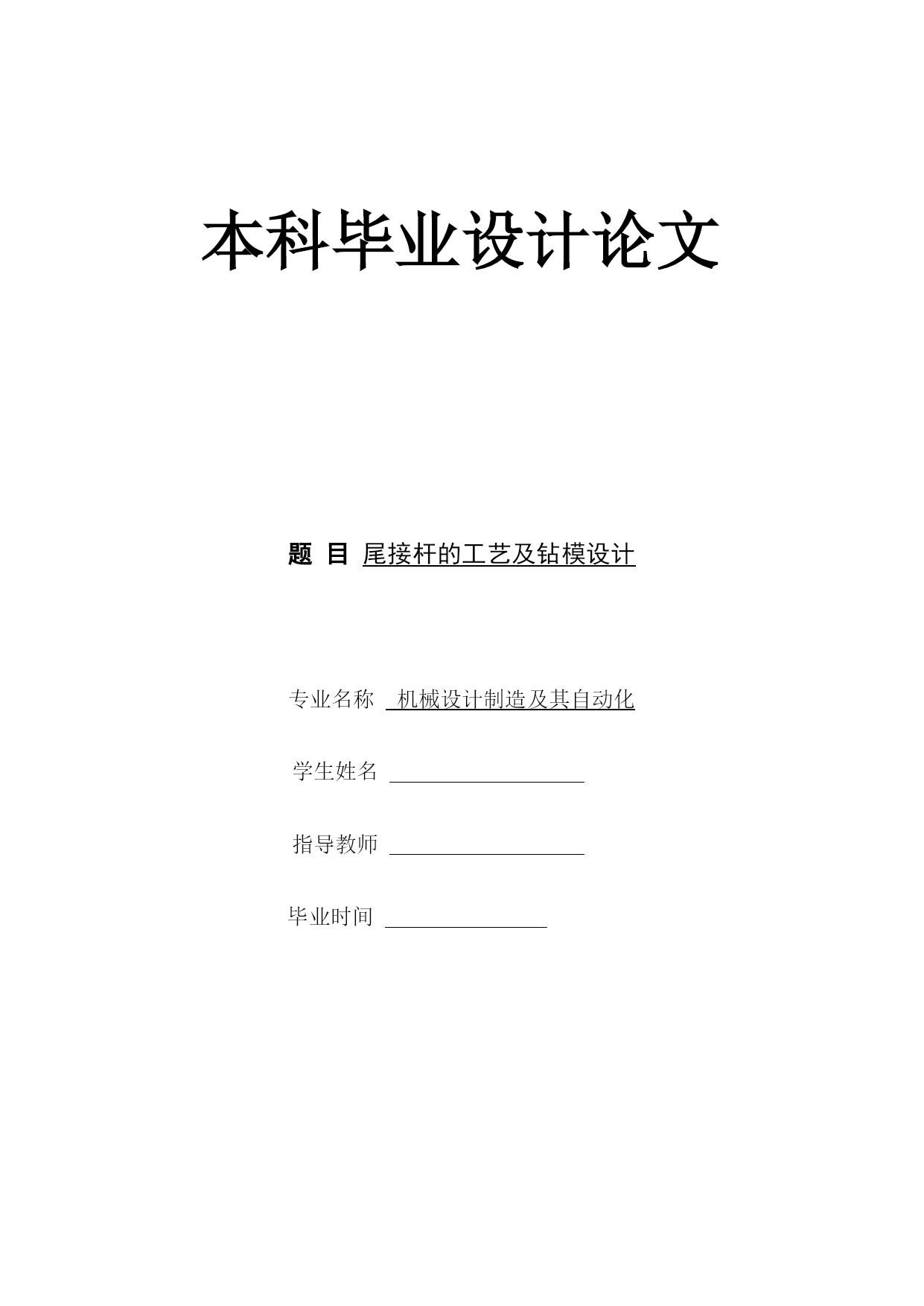 本科毕业设计论文

题 目 尾接杆的工艺及钻模设计

专业名称 机械设计制造及其自动化

学生姓名

指导教师

毕业时间